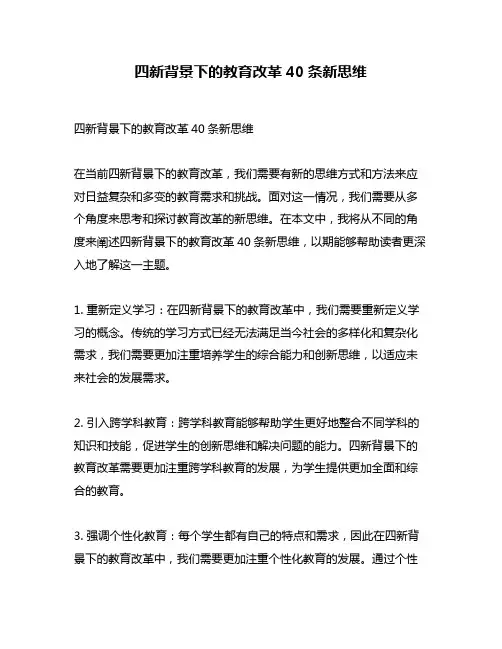 四新背景下的教育改革 40 条新思维

四新背景下的教育改革 40 条新思维

在当前四新背景下的教育改革，我们需要有新的思维方式和方法来应对日益复杂和多变的教育需求和挑战。面对这一情况，我们需要从多个角度来思考和探讨教育改革的新思维。在本文中，我将从不同的角度来阐述四新背景下的教育改革 40 条新思维，以期能够帮助读者更深入地了解这一主题。

1. 重新定义学习：在四新背景下的教育改革中，我们需要重新定义学习的概念。传统的学习方式已经无法满足当今社会的多样化和复杂化需求，我们需要更加注重培养学生的综合能力和创新思维，以适应未来社会的发展需求。

2. 引入跨学科教育：跨学科教育能够帮助学生更好地整合不同学科的知识和技能，促进学生的创新思维和解决问题的能力。四新背景下的教育改革需要更加注重跨学科教育的发展，为学生提供更加全面和综合的教育。

3. 强调个性化教育：每个学生都有自己的特点和需求，因此在四新背景下的教育改革中，我们需要更加注重个性化教育的发展。通过个性